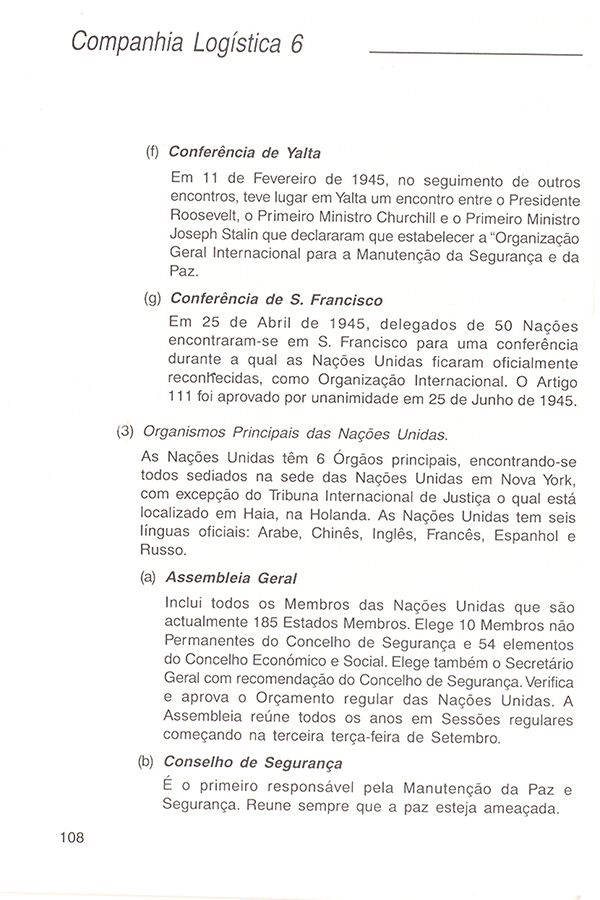 Companhia Logística 6

(f) Conferência de Yalta

Em 11 de Fevereiro de 1945, no seguimento de outros encontros, teve lugar em Yalta um encontro entre o Presidente Roosevelt, o Primeiro Ministro Churchill e o Primeiro Ministro Joseph Stalin que declararam que estabelecer a "Organização Geral Internacional para a Manutenção da Segurança e da Paz.

(g) Conferência de S. Francisco

Em 25 de Abril de 1945, delegados de 50 Nações encontraram-se em S. Francisco para uma conferência durante a qual as Nações Unidas ficaram oficialmente reconhecidas, como Organização Internacional. O Artigo 111 foi aprovado por unanimidade em 25 de Junho de 1945.

(3) Organismos Principais das Nações Unidas.

As Nações Unidas têm 6 Órgãos principais, encontrando-se todos sediados na sede das Nações Unidas em Nova York, com excepção do Tribuna Internacional de Justiça o qual está localizado em Haia, na Holanda. As Nações Unidas tem seis línguas oficiais: Arabe, Chinês, Inglês, Francês, Espanhol e Russo.

(a) Assembleia Geral

Inclui todos os Membros das Nações Unidas que são actualmente 185 Estados Membros. Elege 10 Membros não Permanentes do Concelho de Segurança e 54 elementos do Concelho Económico e Social. Elege também o Secretário Geral com recomendação do Concelho de Segurança. Verifica e aprova o Orçamento regular das Nações Unidas. A Assembleia reúne todos os anos em Sessões regulares começando na terceira terça-feira de Setembro.

(b) Conselho de Segurança

É o primeiro responsável pela Manutenção da Paz e Segurança. Reune sempre que a paz esteja ameaçada.

108